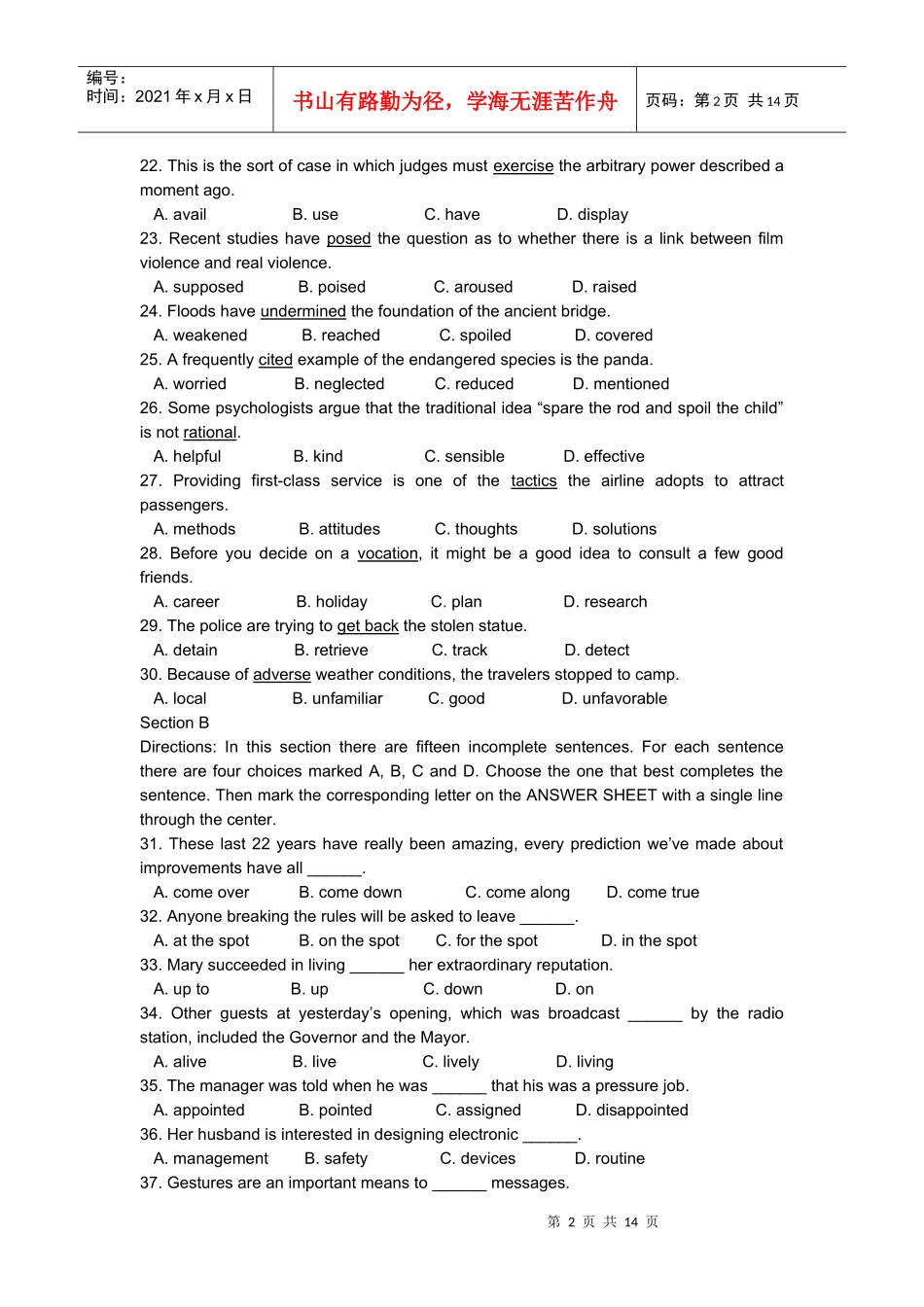 编号：
时间：2021年x月x日

书山有路勤为径，学海无涯苦作舟

页码：第2页 共14页

22. This is the sort of case in which judges must exercise the arbitrary power described a moment ago.

A. avail B. use C. have D. display

23. Recent studies have posed the question as to whether there is a link between film violence and real violence.

A. supposed B. poised C. aroused D. raised

24. Floods have undermined the foundation of the ancient bridge.

A. weakened B. reached C. spoiled D. covered

25. A frequently cited example of the endangered species is the panda.

A. worried B. neglected C. reduced D. mentioned

26. Some psychologists argue that the traditional idea "spare the rod and spoil the child" is not rational.

A. helpful B. kind C. sensible D. effective

27. Providing first-class service is one of the tactics the airline adopts to attract passengers.

A. methods B. attitudes C. thoughts D. solutions

28. Before you decide on a vocation, it might be a good idea to consult a few good friends.

A. career B. holiday C. plan D. research

29. The police are trying to get back the stolen statue.

A. detain B. retrieve C. track D. detect

30. Because of adverse weather conditions, the travelers stopped to camp.

A. local B. unfamiliar C. good D. unfavorable

Section B

Directions: In this section there are fifteen incomplete sentences. For each sentence there are four choices marked A, B, C and D. Choose the one that best completes the sentence. Then mark the corresponding letter on the ANSWER SHEET with a single line through the center.

31. These last 22 years have really been amazing, every prediction we've made about improvements have all ____.

A. come over B. come down C. come along D. come true

32. Anyone breaking the rules will be asked to leave ____.

A. at the spot B. on the spot C. for the spot D. in the spot

33. Mary succeeded in living ____ her extraordinary reputation.

A. up to B. up C. down D. on

34. Other guests at yesterday's opening, which was broadcast ____ by the radio station, included the Governor and the Mayor.

A. alive B. live C. lively D. living

35. The manager was told when he was ____ that his was a pressure job.

A. appointed B. pointed C. assigned D. disappointed

36. Her husband is interested in designing electronic ____.

A. management B. safety C. devices D. routine

37. Gestures are an important means to ____ messages.

第 2 页 共 14 页